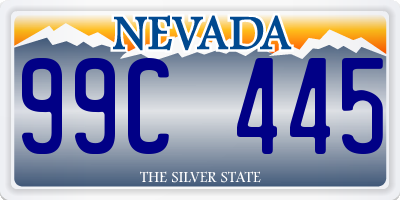 NEVADA

99C 445

THE SILVER STATE